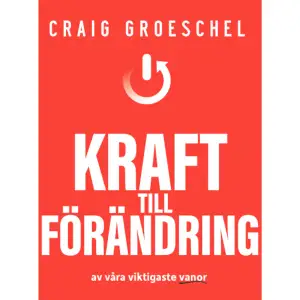 CRAIG GROESCHEL

KRAFT
TILL
FÖRÄNDRING

av våra viktigaste vanor